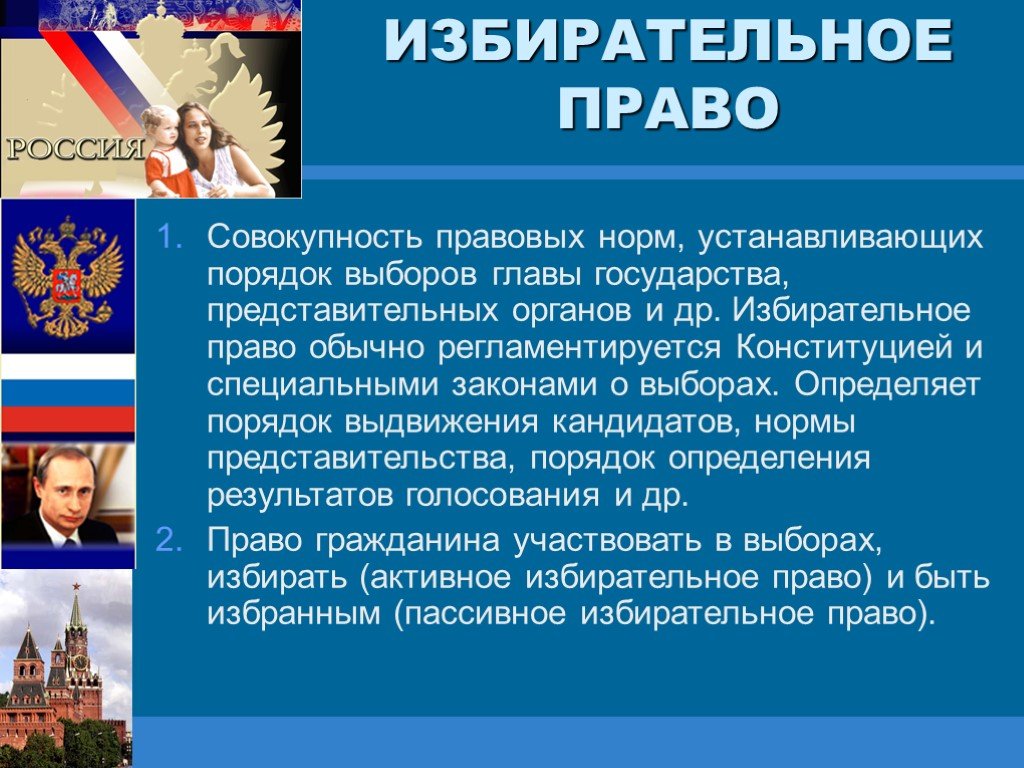 РОССИЯ

ИЗБИРАТЕЛЬНОЕ ПРАВО

1. Совокупность правовых норм, устанавливающих порядок выборов главы государства, представительных органов и др. Избирательное право обычно регламентируется Конституцией и специальными законами о выборах. Определяет порядок выдвижения кандидатов, нормы представительства, порядок определения результатов голосования и др.
2. Право гражданина участвовать в выборах, избирать (активное избирательное право) и быть избранным (пассивное избирательное право).